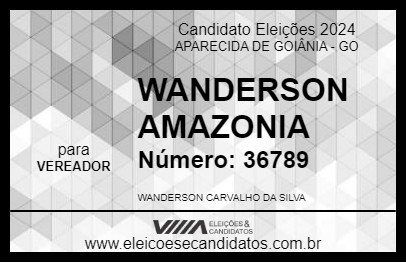 Candidato Eleições 2024
APARECIDA DE GOIÂNIA - GO

WANDERSON AMAZONIA

para
VEREADOR

Número: 36789

WANDERSON CARVALHO DA SILVA

VIIIA ELEIÇÕES & CANDIDATOS
www.eleicoesecandidatos.com.br